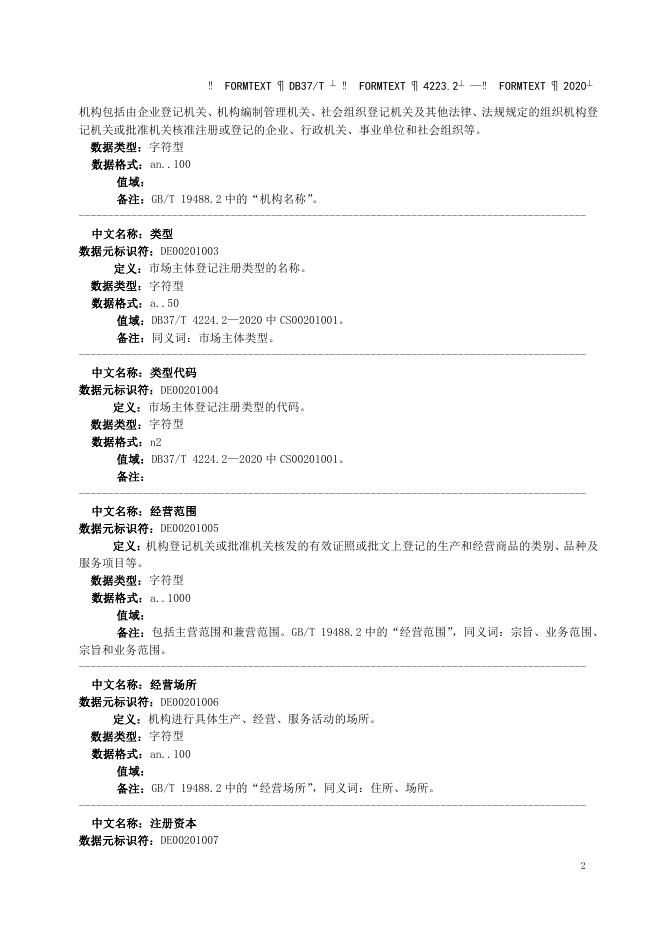 ‼ FORMTEXT ¶ DB37/T ┴ ‼ FORMTEXT ¶ 4223.2┴ —‼ FORMTEXT ¶ 2020┴

机构包括由企业登记机关、机构编制管理机关、社会组织登记机关及其他法律、法规规定的组织机构登记机关或批准机关核准注册或登记的企业、行政机关、事业单位和社会组织等。

数据类型：字符型
数据格式：an..100
值域：
备注：GB/T 19488.2 中的“机构名称”。

中文名称：类型
数据元标识符：DE00201003
定义：市场主体登记注册类型的名称。
数据类型：字符型
数据格式：a..50
值域：DB37/T 4224.2—2020 中 CS00201001。
备注：同义词：市场主体类型。

中文名称：类型代码
数据元标识符：DE00201004
定义：市场主体登记注册类型的代码。
数据类型：字符型
数据格式：n2
值域：DB37/T 4224.2—2020 中 CS00201001。
备注：

中文名称：经营范围
数据元标识符：DE00201005
定义：机构登记机关或批准机关核发的有效证照或批文上登记的生产和经营商品的类别、品种及服务项目等。
数据类型：字符型
数据格式：a..1000
值域：
备注：包括主营范围和兼营范围。GB/T 19488.2 中的“经营范围”，同义词：宗旨、业务范围、宗旨和业务范围。

中文名称：经营场所
数据元标识符：DE00201006
定义：机构进行具体生产、经营、服务活动的场所。
数据类型：字符型
数据格式：an..100
值域：
备注：GB/T 19488.2 中的“经营场所”，同义词：住所、场所。

中文名称：注册资本
数据元标识符：DE00201007

2